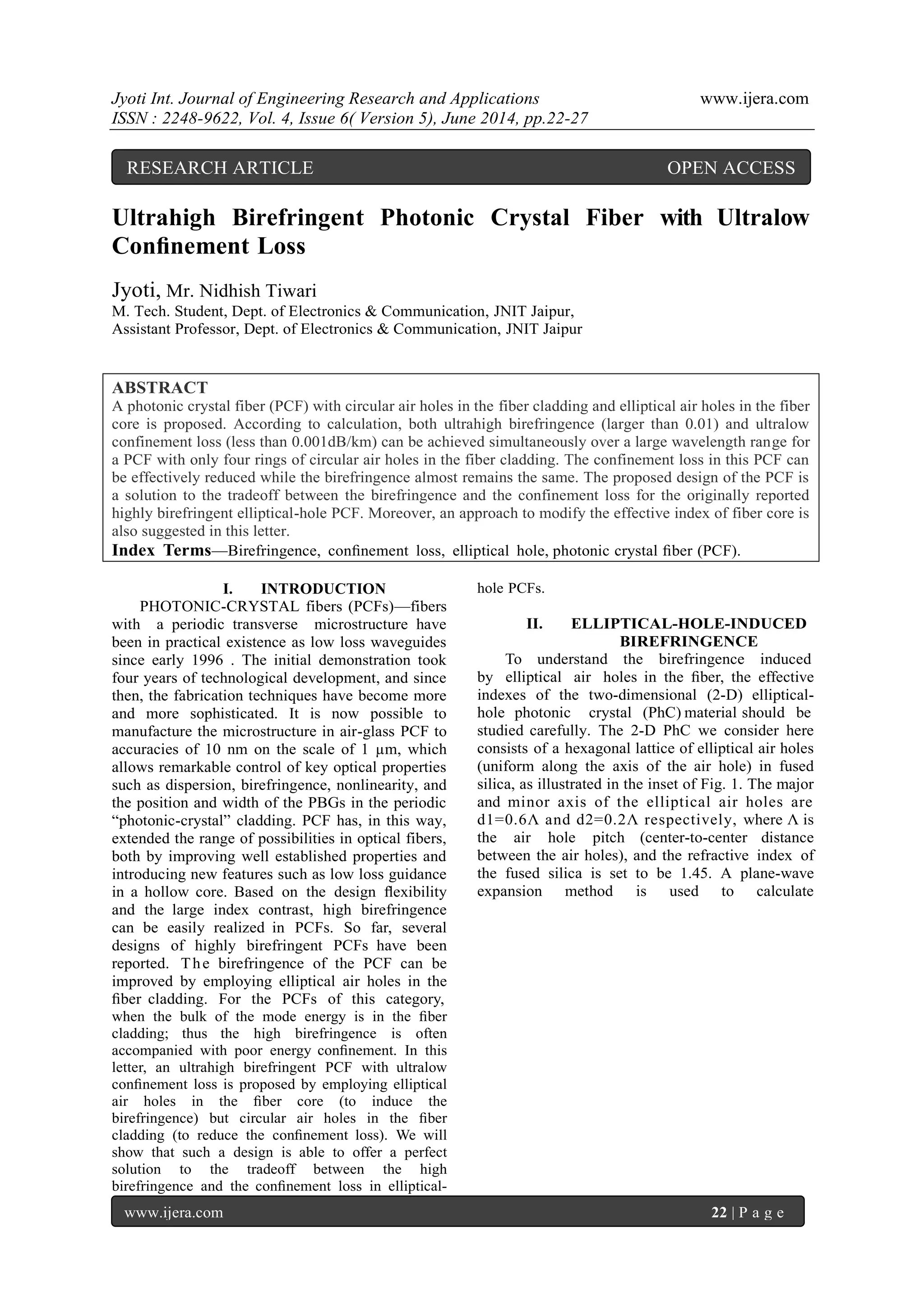 Jyoti Int. Journal of Engineering Research and Applications www.ijera.com
ISSN : 2248-9622, Vol. 4, Issue 6( Version 5), June 2014, pp.22-27

RESEARCH ARTICLE OPEN ACCESS

Ultrahigh Birefringent Photonic Crystal Fiber with Ultralow Confinement Loss

Jyoti, Mr. Nidhish Tiwari
M. Tech. Student, Dept. of Electronics & Communication, JNIT Jaipur,
Assistant Professor, Dept. of Electronics & Communication, JNIT Jaipur

ABSTRACT
A photonic crystal fiber (PCF) with circular air holes in the fiber cladding and elliptical air holes in the fiber core is proposed. According to calculation, both ultrahigh birefringence (larger than 0.01) and ultralow confinement loss (less than 0.001dB/km) can be achieved simultaneously over a large wavelength range for a PCF with only four rings of circular air holes in the fiber cladding. The confinement loss in this PCF can be effectively reduced while the birefringence almost remains the same. The proposed design of the PCF is a solution to the tradeoff between the birefringence and the confinement loss for the originally reported highly birefringent elliptical-hole PCF. Moreover, an approach to modify the effective index of fiber core is also suggested in this letter.
Index Terms—Birefringence, confinement loss, elliptical hole, photonic crystal fiber (PCF).

I. INTRODUCTION
PHOTONIC-CRYSTAL fibers (PCFs)—fibers with a periodic transverse microstructure have been in practical existence as low loss waveguides since early 1996 . The initial demonstration took four years of technological development, and since then, the fabrication techniques have become more and more sophisticated. It is now possible to manufacture the microstructure in air-glass PCF to accuracies of 10 nm on the scale of 1 μm, which allows remarkable control of key optical properties such as dispersion, birefringence, nonlinearity, and the position and width of the PBGs in the periodic “photonic-crystal” cladding. PCF has, in this way, extended the range of possibilities in optical fibers, both by improving well established properties and introducing new features such as low loss guidance in a hollow core. Based on the design flexibility and the large index contrast, high birefringence can be easily realized in PCFs. So far, several designs of highly birefringent PCFs have been reported. The birefringence of the PCF can be improved by employing elliptical air holes in the fiber cladding. For the PCFs of this category, when the bulk of the mode energy is in the fiber cladding; thus the high birefringence is often accompanied with poor energy confinement. In this letter, an ultrahigh birefringent PCF with ultralow confinement loss is proposed by employing elliptical air holes in the fiber core (to induce the birefringence) but circular air holes in the fiber cladding (to reduce the confinement loss). We will show that such a design is able to offer a perfect solution to the tradeoff between the high birefringence and the confinement loss in elliptical-hole PCFs.

II. ELLIPTICAL-HOLE-INDUCED BIREFRINGENCE
To understand the birefringence induced by elliptical air holes in the fiber, the effective indexes of the two-dimensional (2-D) elliptical-hole photonic crystal (PhC) material should be studied carefully. The 2-D PhC we consider here consists of a hexagonal lattice of elliptical air holes (uniform along the axis of the air hole) in fused silica, as illustrated in the inset of Fig. 1. The major and minor axis of the elliptical air holes are d1=0.6Λ and d2=0.2Λ respectively, where Λ is the air hole pitch (center-to-center distance between the air holes), and the refractive index of the fused silica is set to be 1.45. A plane-wave expansion method is used to calculate

www.ijera.com 22 | P a g e